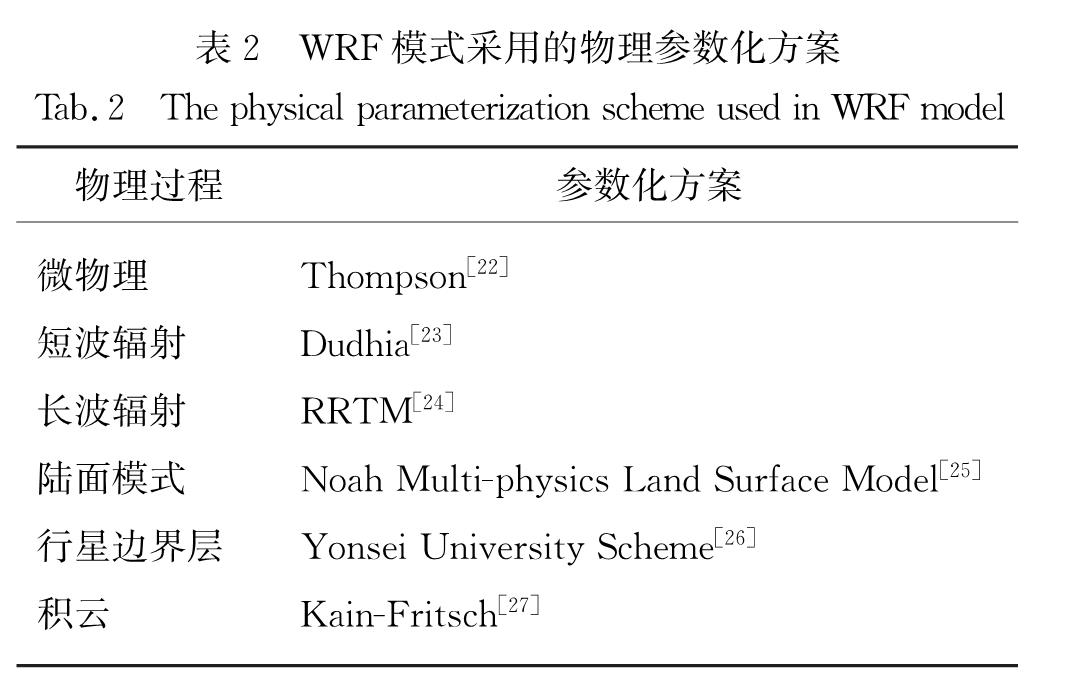 表 2　WRF 模式采用的物理参数化方案
Tab. 2　The physical parameterization scheme used in WRF model

| 物理过程 | 参数化方案 |
|---|---|
| 微物理 | Thompson$^{[22]}$ |
| 短波辐射 | Dudhia$^{[23]}$ |
| 长波辐射 | RRTM$^{[24]}$ |
| 陆面模式 | Noah Multi-physics Land Surface Model$^{[25]}$ |
| 行星边界层 | Yonsei University Scheme$^{[26]}$ |
| 积云 | Kain-Fritsch$^{[27]}$ |